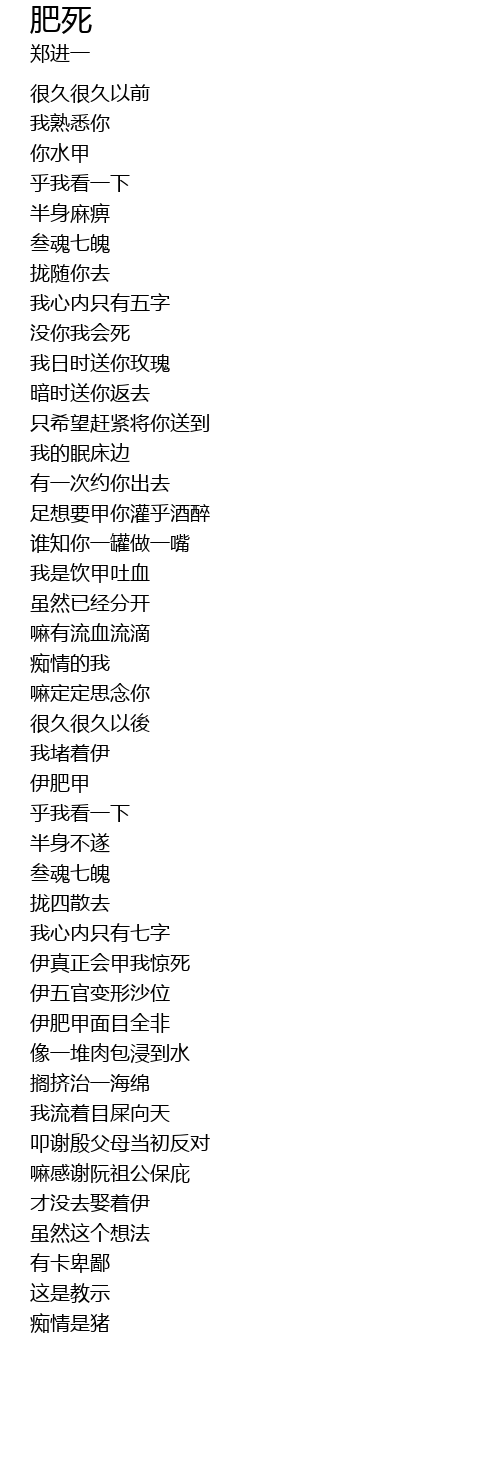 肥死
郑进一

很久很久以前
我熟悉你
你水甲
乎我看一下
半身麻痹
叁魂七魄
拢随你去
我心内只有五字
没你我会死
我日时送你玫瑰
暗时送你返去
只希望赶紧将你送到
我的眠床边
有一次约你出去
足想要甲你灌乎酒醉
谁知你一罐做一嘴
我是饮甲吐血
虽然已经分开
嘛有流血流滴
痴情的我
嘛定定思念你
很久很久以後
我堵着伊
伊肥甲
乎我看一下
半身不遂
叁魂七魄
拢四散去
我心内只有七字
伊真正会甲我惊死
伊五官变形沙位
伊肥甲面目全非
像一堆肉包浸到水
搁挤治一海绵
我流着目屎向天
叩谢殷父母当初反对
嘛感谢阮祖公保庇
才没去娶着伊
虽然这个想法
有卡卑鄙
这是教示
痴情是猪